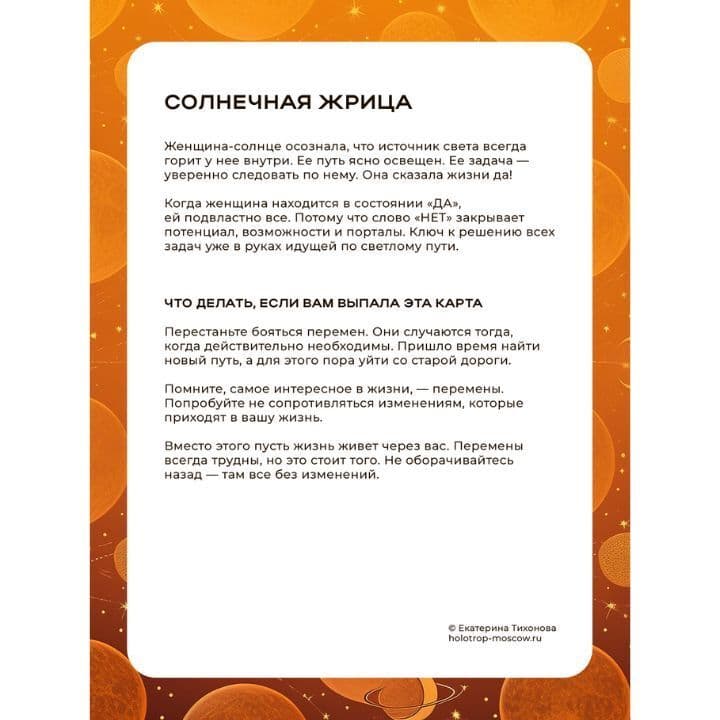 СОЛНЕЧНАЯ ЖРИЦА

Женщина-солнце осознала, что источник света всегда горит у нее внутри. Ее путь ясно освещен. Ее задача — уверенно следовать по нему. Она сказала жизни да!

Когда женщина находится в состоянии «ДА», ей подвластно все. Потому что слово «НЕТ» закрывает потенциал, возможности и порталы. Ключ к решению всех задач уже в руках идущей по светлому пути.

ЧТО ДЕЛАТЬ, ЕСЛИ ВАМ ВЫПАЛА ЭТА КАРТА

Перестаньте бояться перемен. Они случаются тогда, когда действительно необходимы. Пришло время найти новый путь, а для этого пора уйти со старой дороги.

Помните, самое интересное в жизни, — перемены. Попробуйте не сопротивляться изменениям, которые приходят в вашу жизнь.

Вместо этого пусть жизнь живет через вас. Перемены всегда трудны, но это стоит того. Не оборачивайтесь назад — там все без изменений.

© Екатерина Тихонова
holotrop-moscow.ru